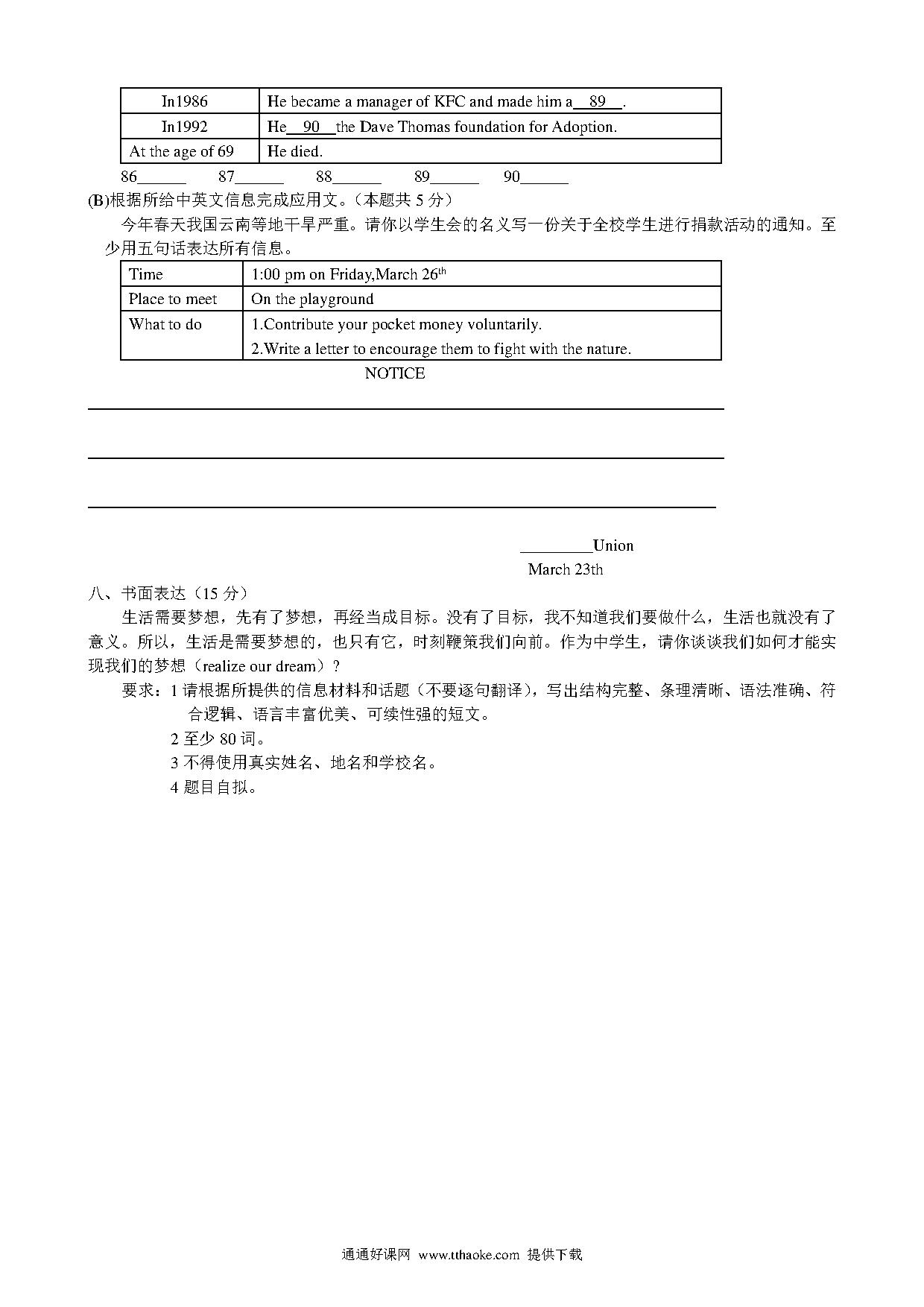 | In1986 | He became a manager of KFC and made him a__89__. |
|---|---|
| In1992 | He__90__the Dave Thomas foundation for Adoption. |
| At the age of 69 | He died. |

86______ 87______ 88______ 89______ 90______

(B)根据所给中英文信息完成应用文。（本题共 5 分）

今年春天我国云南等地干旱严重。请你以学生会的名义写一份关于全校学生进行捐款活动的通知。至少用五句话表达所有信息。

| Time | 1:00 pm on Friday,March 26$^{th}$ |
|---|---|
| Place to meet | On the playground |
| What to do | 1.Contribute your pocket money voluntarily. 2.Write a letter to encourage them to fight with the nature. |

NOTICE

_________Union
March 23th

八、书面表达（15 分）

生活需要梦想，先有了梦想，再经当成目标。没有了目标，我不知道我们要做什么，生活也就没有了意义。所以，生活是需要梦想的，也只有它，时刻鞭策我们向前。作为中学生，请你谈谈我们如何才能实现我们的梦想（realize our dream）？

要求：1 请根据所提供的信息材料和话题（不要逐句翻译），写出结构完整、条理清晰、语法准确、符合逻辑、语言丰富优美、可续性强的短文。
2 至少 80 词。
3 不得使用真实姓名、地名和学校名。
4 题目自拟。

通通好课网 www.tthaoke.com 提供下载